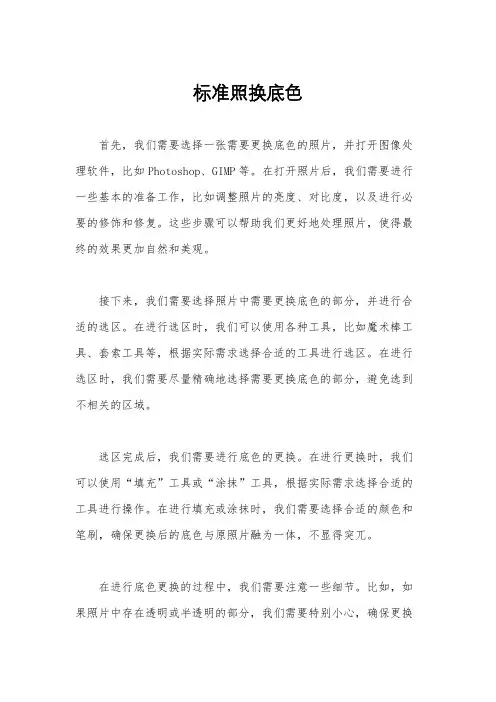 标准照换底色

首先，我们需要选择一张需要更换底色的照片，并打开图像处理软件，比如Photoshop、GIMP等。在打开照片后，我们需要进行一些基本的准备工作，比如调整照片的亮度、对比度，以及进行必要的修饰和修复。这些步骤可以帮助我们更好地处理照片，使得最终的效果更加自然和美观。

接下来，我们需要选择照片中需要更换底色的部分，并进行合适的选区。在进行选区时，我们可以使用各种工具，比如魔术棒工具、套索工具等，根据实际需求选择合适的工具进行选区。在进行选区时，我们需要尽量精确地选择需要更换底色的部分，避免选到不相关的区域。

选区完成后，我们需要进行底色的更换。在进行更换时，我们可以使用“填充”工具或“涂抹”工具，根据实际需求选择合适的工具进行操作。在进行填充或涂抹时，我们需要选择合适的颜色和笔刷，确保更换后的底色与原照片融为一体，不显得突兀。

在进行底色更换的过程中，我们需要注意一些细节。比如，如果照片中存在透明或半透明的部分，我们需要特别小心，确保更换